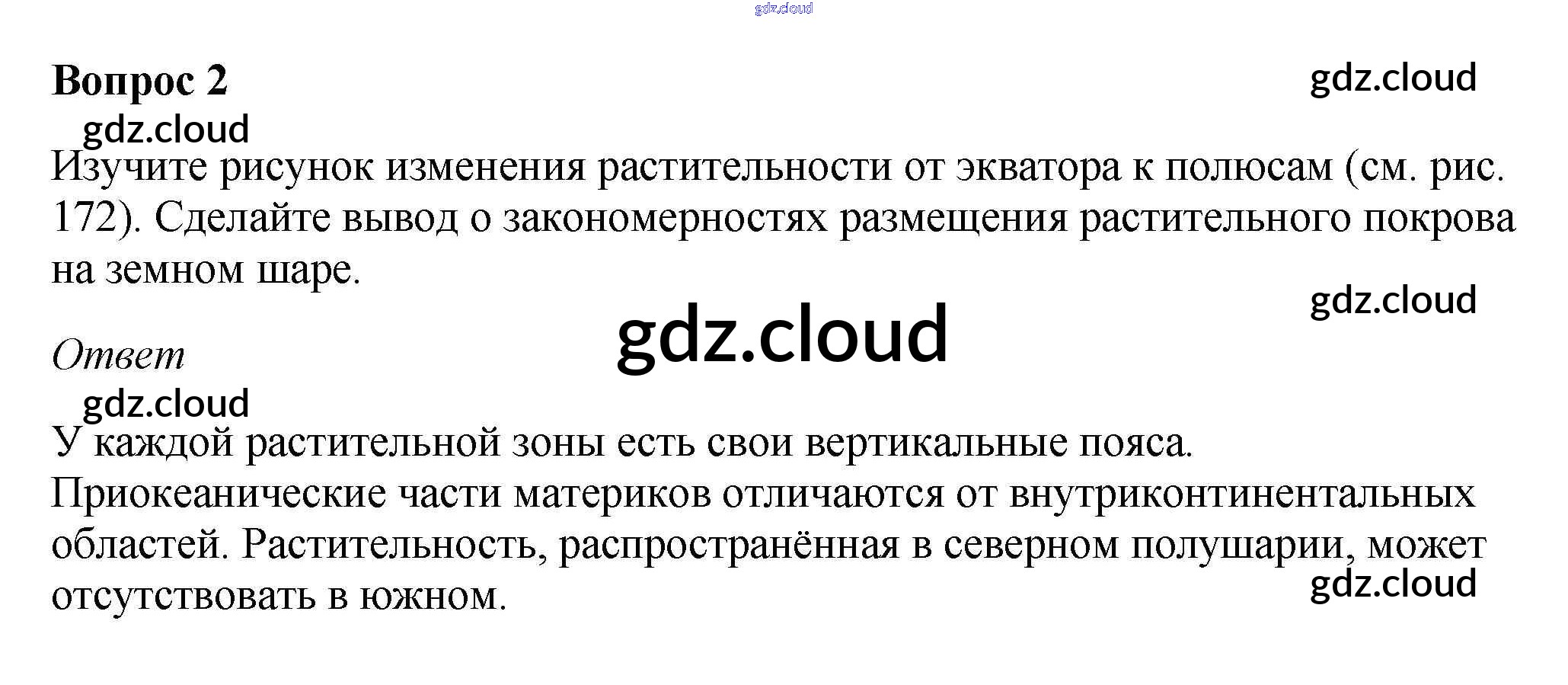 Вопрос 2

Изучите рисунок изменения растительности от экватора к полюсам (см. рис. 172). Сделайте вывод о закономерностях размещения растительного покрова на земном шаре.

Ответ

У каждой растительной зоны есть свои вертикальные пояса.
Приокеанические части материков отличаются от внутриконтинентальных областей. Растительность, распространённая в северном полушарии, может отсутствовать в южном.

gdz.cloud